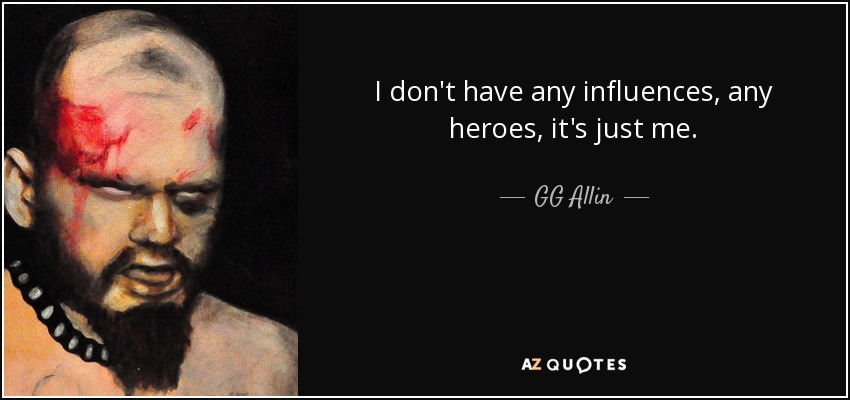 I don't have any influences, any heroes, it's just me.

— GG Allin —

AZ QUOTES